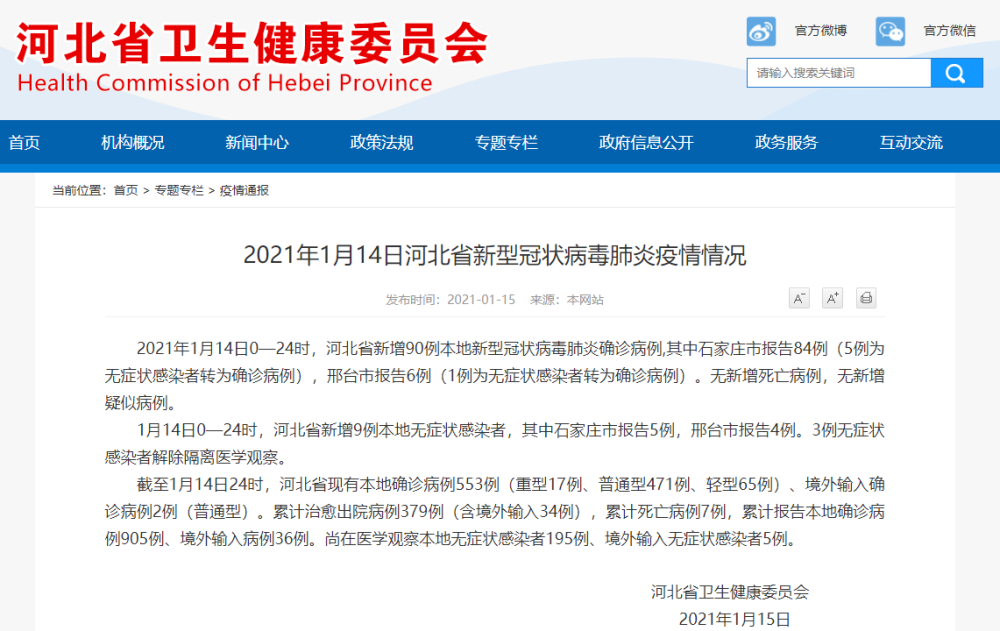 河北省卫生健康委员会
Health Commission of Hebei Province

官方微博 官方微信

请输入搜索关键词

首页 机构概况 新闻中心 政策法规 专题专栏 政府信息公开 政务服务 互动交流

当前位置：首页 > 专题专栏 > 疫情通报

2021年1月14日河北省新型冠状病毒肺炎疫情情况

发布时间：2021-01-15 来源：本网站

A⁻ A⁺

2021年1月14日0—24时，河北省新增90例本地新型冠状病毒肺炎确诊病例,其中石家庄市报告84例（5例为无症状感染者转为确诊病例），邢台市报告6例（1例为无症状感染者转为确诊病例）。无新增死亡病例，无新增疑似病例。

1月14日0—24时，河北省新增9例本地无症状感染者，其中石家庄市报告5例，邢台市报告4例。3例无症状感染者解除隔离医学观察。

截至1月14日24时，河北省现有本地确诊病例553例（重型17例、普通型471例、轻型65例）、境外输入确诊病例2例（普通型）。累计治愈出院病例379例（含境外输入34例），累计死亡病例7例，累计报告本地确诊病例905例、境外输入病例36例。尚在医学观察本地无症状感染者195例、境外输入无症状感染者5例。

河北省卫生健康委员会
2021年1月15日